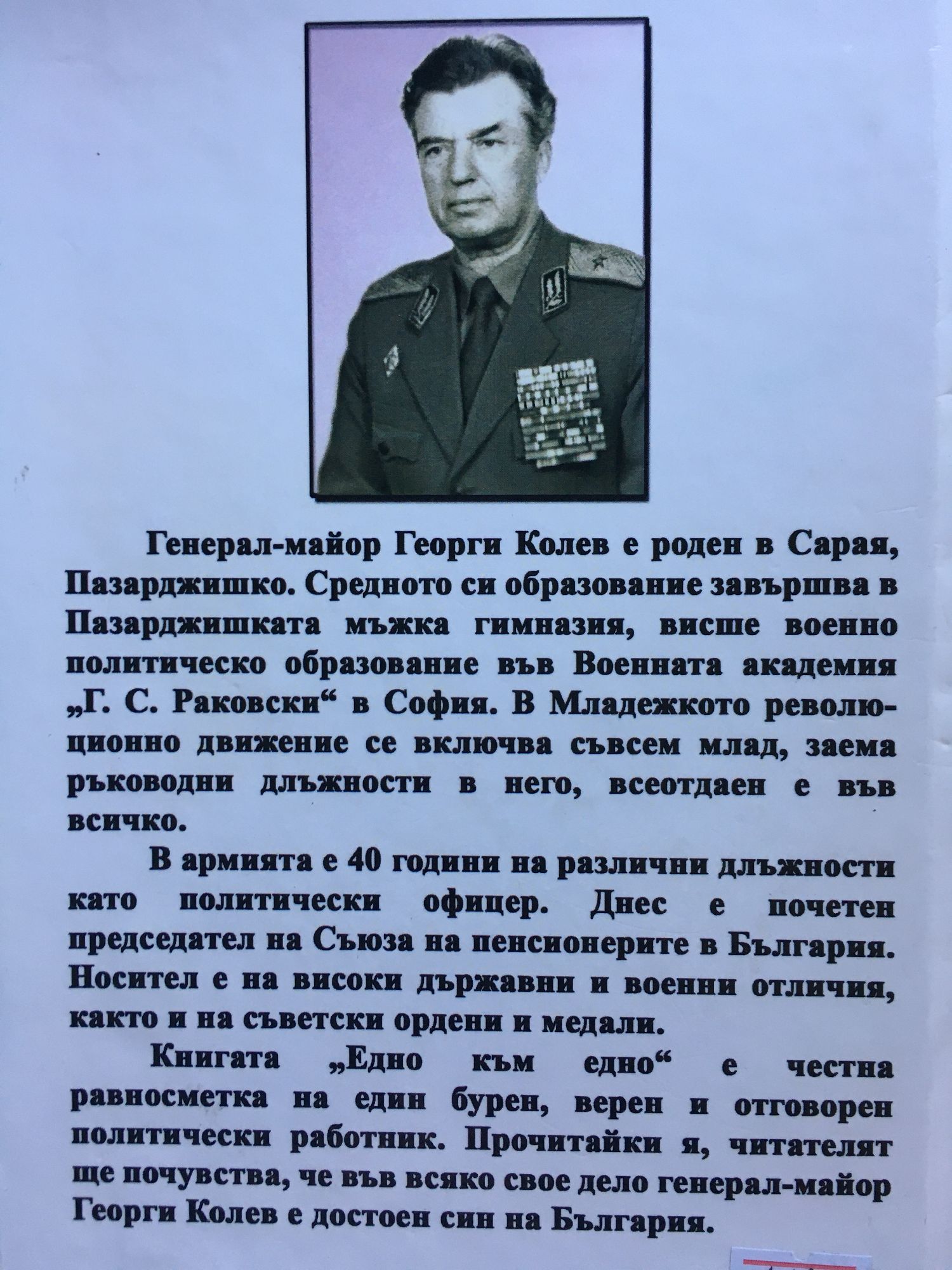 Генерал-майор Георги Колев е роден в Сарая, Пазарджишко. Средното си образование завършва в Пазарджишката мъжка гимназия, висше военно политическо образование във Военната академия „Г. С. Раковски“ в София. В Младежкото революционно движение се включва съвсем млад, заема ръководни длъжности в него, всеотдаен е във всичко.

В армията е 40 години на различни длъжности като политически офицер. Днес е почетен председател на Съюза на пенсионерите в България. Носител е на високи държавни и военни отличия, както и на съветски ордени и медали.

Книгата „Едно към едно“ е честна равносметка на един бурен, верен и отговорен политически работник. Прочитайки я, читателят ще почувства, че във всяко свое дело генерал-майор Георги Колев е достоен син на България.